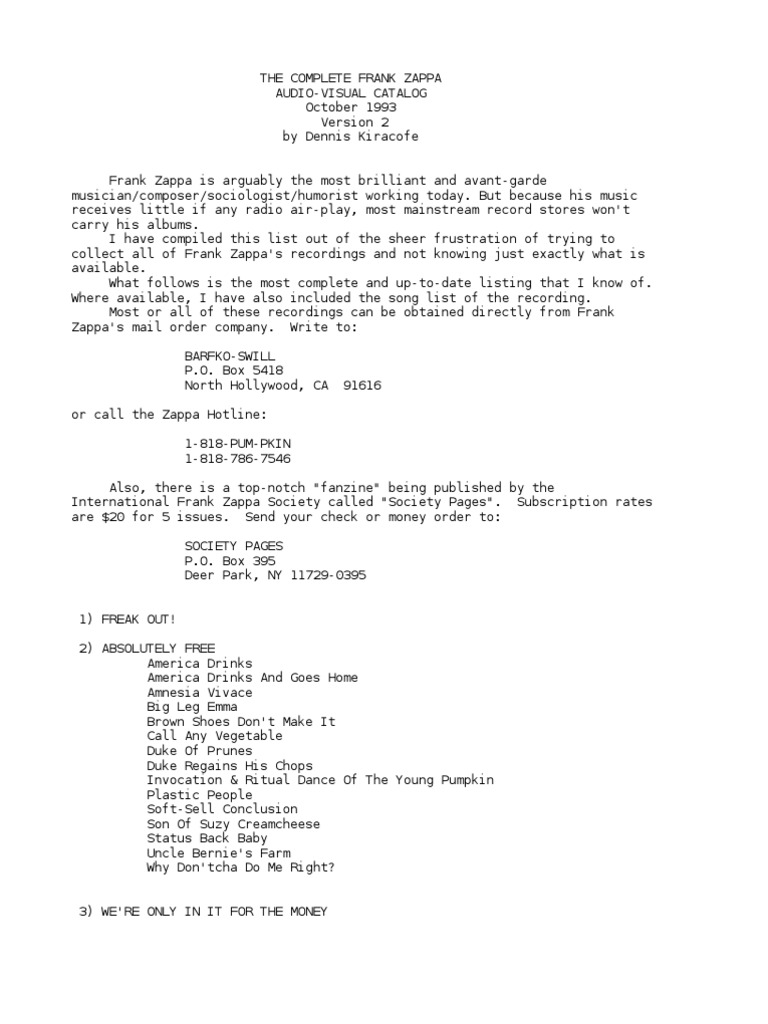 THE COMPLETE FRANK ZAPPA
AUDIO-VISUAL CATALOG
October 1993
Version 2
by Dennis Kiracofe

Frank Zappa is arguably the most brilliant and avant-garde musician/composer/sociologist/humorist working today. But because his music receives little if any radio air-play, most mainstream record stores won't carry his albums.

I have compiled this list out of the sheer frustration of trying to collect all of Frank Zappa's recordings and not knowing just exactly what is available.

What follows is the most complete and up-to-date listing that I know of. Where available, I have also included the song list of the recording.

Most or all of these recordings can be obtained directly from Frank Zappa's mail order company. Write to:

BARFKO-SWILL
P.O. Box 5418
North Hollywood, CA 91616

or call the Zappa Hotline:

1-818-PUM-PKIN
1-818-786-7546

Also, there is a top-notch "fanzine" being published by the International Frank Zappa Society called "Society Pages". Subscription rates are $20 for 5 issues. Send your check or money order to:

SOCIETY PAGES
P.O. Box 395
Deer Park, NY 11729-0395

1) FREAK OUT!

2) ABSOLUTELY FREE
America Drinks
America Drinks And Goes Home
Amnesia Vivace
Big Leg Emma
Brown Shoes Don't Make It
Call Any Vegetable
Duke Of Prunes
Duke Regains His Chops
Invocation & Ritual Dance Of The Young Pumpkin
Plastic People
Soft-Sell Conclusion
Son Of Suzy Creamcheese
Status Back Baby
Uncle Bernie's Farm
Why Don'tcha Do Me Right?

3) WE'RE ONLY IN IT FOR THE MONEY